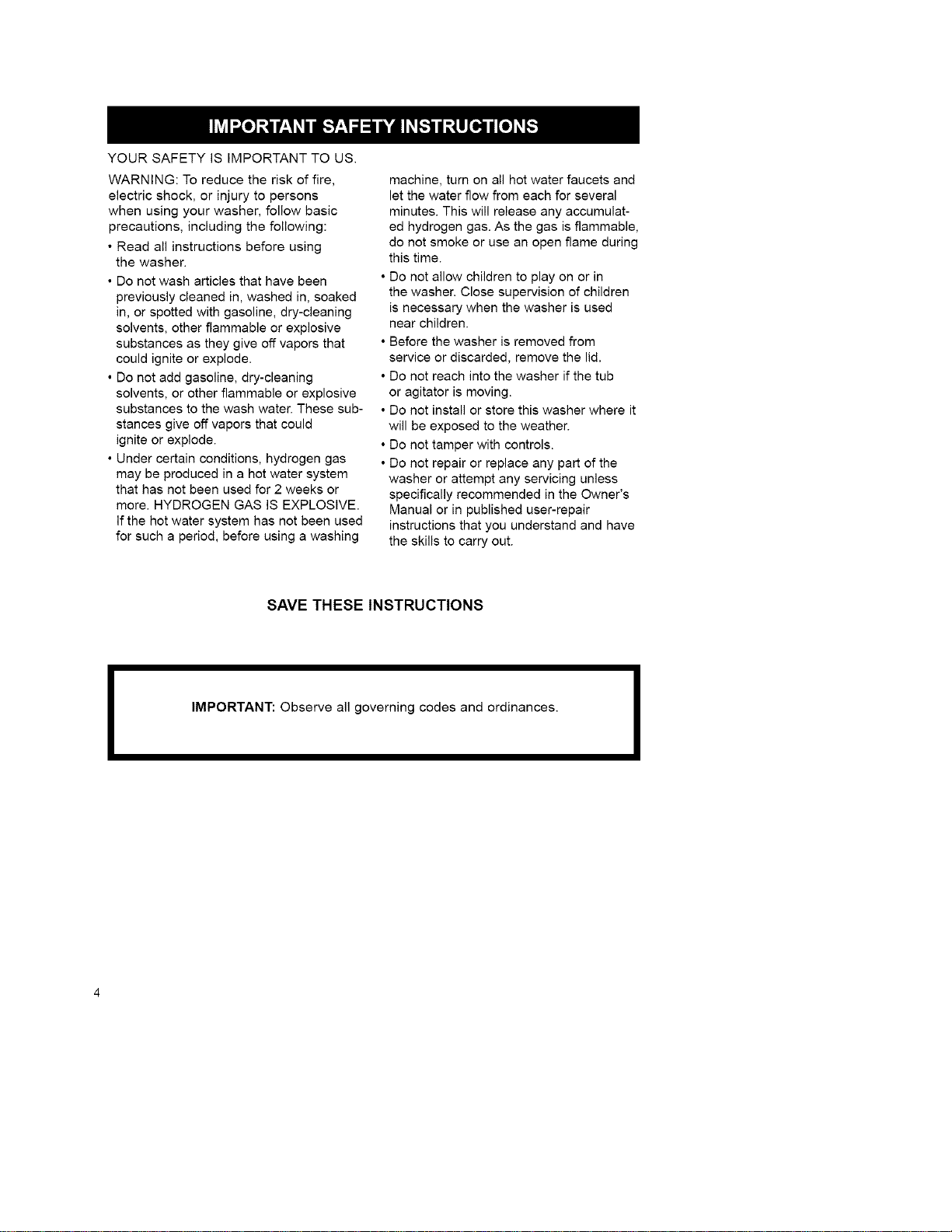 IMPORTANT SAFETY INSTRUCTIONS

YOUR SAFETY IS IMPORTANT TO US.

WARNING: To reduce the risk of fire, electric shock, or injury to persons when using your washer, follow basic precautions, including the following:

• Read all instructions before using the washer.

• Do not wash articles that have been previously cleaned in, washed in, soaked in, or spotted with gasoline, dry-cleaning solvents, other flammable or explosive substances as they give off vapors that could ignite or explode.

• Do not add gasoline, dry-cleaning solvents, or other flammable or explosive substances to the wash water. These substances give off vapors that could ignite or explode.

• Under certain conditions, hydrogen gas may be produced in a hot water system that has not been used for 2 weeks or more. HYDROGEN GAS IS EXPLOSIVE. If the hot water system has not been used for such a period, before using a washing machine, turn on all hot water faucets and let the water flow from each for several minutes. This will release any accumulated hydrogen gas. As the gas is flammable, do not smoke or use an open flame during this time.

• Do not allow children to play on or in the washer. Close supervision of children is necessary when the washer is used near children.

• Before the washer is removed from service or discarded, remove the lid.

• Do not reach into the washer if the tub or agitator is moving.

• Do not install or store this washer where it will be exposed to the weather.

• Do not tamper with controls.

• Do not repair or replace any part of the washer or attempt any servicing unless specifically recommended in the Owner's Manual or in published user-repair instructions that you understand and have the skills to carry out.

SAVE THESE INSTRUCTIONS

IMPORTANT: Observe all governing codes and ordinances.

4